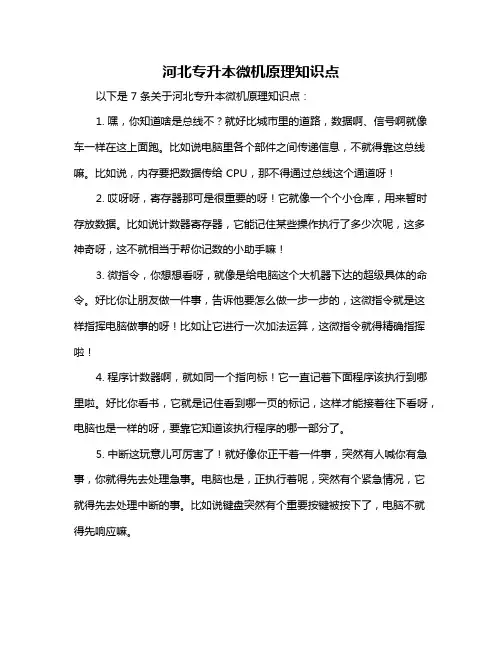 河北专升本微机原理知识点

以下是 7 条关于河北专升本微机原理知识点：

1. 嘿，你知道啥是总线不？就好比城市里的道路，数据啊、信号啊就像车一样在这上面跑。比如说电脑里各个部件之间传递信息，不就得靠这总线嘛。比如说，内存要把数据传给 CPU，那不得通过总线这个通道呀！

2. 哎呀呀，寄存器那可是很重要的呀！它就像一个个小仓库，用来暂时存放数据。比如说计数器寄存器，它能记住某些操作执行了多少次呢，这多神奇呀，这不就相当于帮你记数的小助手嘛！

3. 微指令，你想想看呀，就像是给电脑这个大机器下达的超级具体的命令。好比你让朋友做一件事，告诉他要怎么做一步一步的，这微指令就是这样指挥电脑做事的呀！比如让它进行一次加法运算，这微指令就得精确指挥啦！

4. 程序计数器啊，就如同一个指向标！它一直记着下面程序该执行到哪里啦。好比你看书，它就是记住看到哪一页的标记，这样才能接着往下看呀，电脑也是一样的呀，要靠它知道该执行程序的哪一部分了。

5. 中断这玩意儿可厉害了！就好像你正干着一件事，突然有人喊你有急事，你就得先去处理急事。电脑也是，正执行着呢，突然有个紧急情况，它就得先去处理中断的事。比如说键盘突然有个重要按键被按下了，电脑不就得先响应嘛。